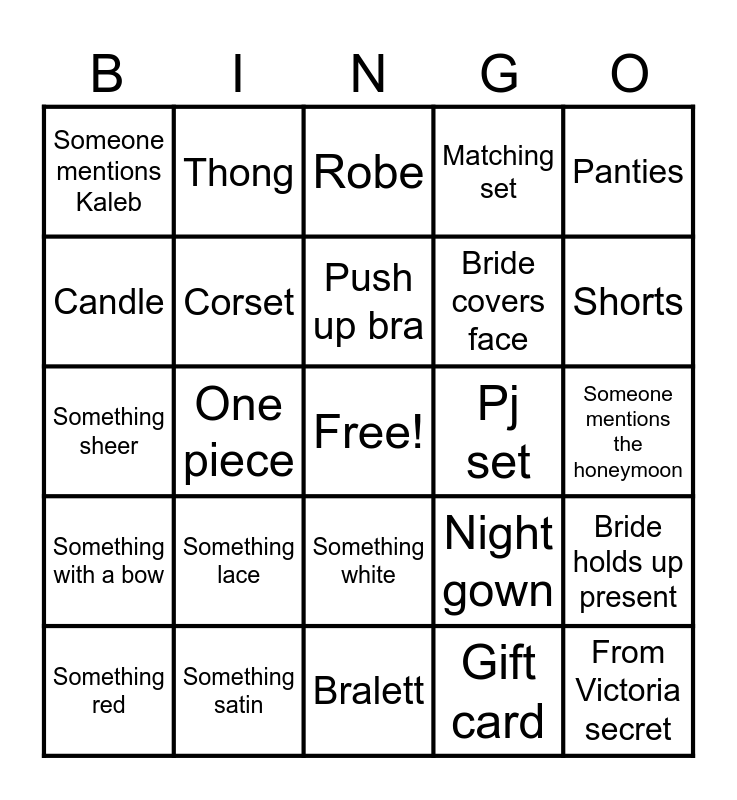 | B | I | N | G | O |
|---|---|---|---|---|
| Someone mentions Kaleb | Thong | Robe | Matching set | Panties |
| Candle | Corset | Push up bra | Bride covers face | Shorts |
| Something sheer | One piece | Free! | Pj set | Someone mentions the honeymoon |
| Something with a bow | Something lace | Something white | Night gown | Bride holds up present |
| Something red | Something satin | Bralett | Gift card | From Victoria secret |